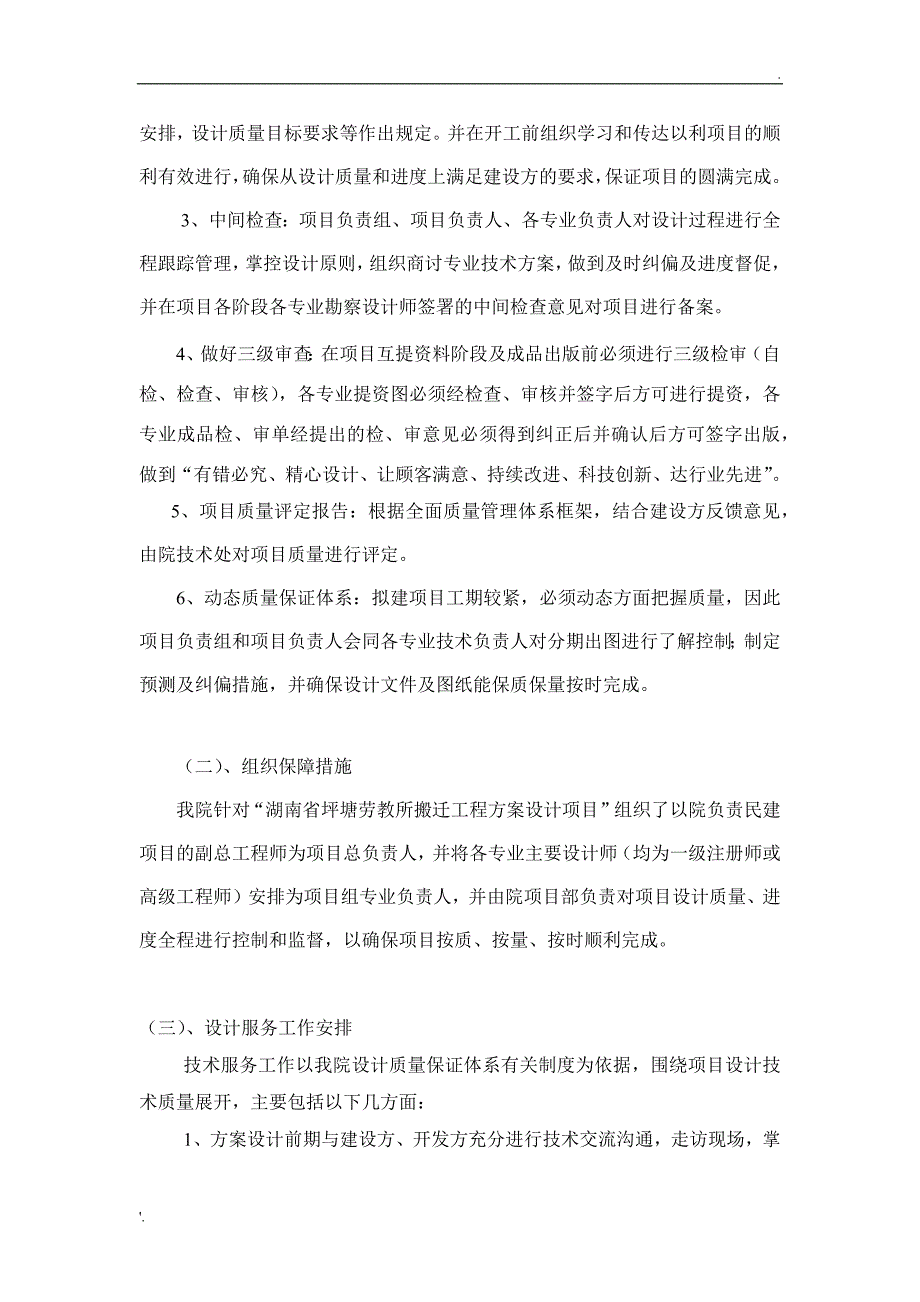 .

安排，设计质量目标要求等作出规定。并在开工前组织学习和传达以利项目的顺利有效进行，确保从设计质量和进度上满足建设方的要求，保证项目的圆满完成。

3、中间检查：项目负责组、项目负责人、各专业负责人对设计过程进行全程跟踪管理，掌控设计原则，组织商讨专业技术方案，做到及时纠偏及进度督促，并在项目各阶段各专业勘察设计师签署的中间检查意见对项目进行备案。

4、做好三级审查：在项目互提资料阶段及成品出版前必须进行三级检审（自检、检查、审核），各专业提资图必须经检查、审核并签字后方可进行提资，各专业成品检、审单经提出的检、审意见必须得到纠正后并确认后方可签字出版，做到“有错必究、精心设计、让顾客满意、持续改进、科技创新、达行业先进”。

5、项目质量评定报告：根据全面质量管理体系框架，结合建设方反馈意见，由院技术处对项目质量进行评定。

6、动态质量保证体系：拟建项目工期较紧，必须动态方面把握质量，因此项目负责组和项目负责人会同各专业技术负责人对分期出图进行了解控制；制定预测及纠偏措施，并确保设计文件及图纸能保质保量按时完成。

（二）、组织保障措施

我院针对“湖南省坪塘劳教所搬迁工程方案设计项目”组织了以院负责民建项目的副总工程师为项目总负责人，并将各专业主要设计师（均为一级注册师或高级工程师）安排为项目组专业负责人，并由院项目部负责对项目设计质量、进度全程进行控制和监督，以确保项目按质、按量、按时顺利完成。

（三）、设计服务工作安排

技术服务工作以我院设计质量保证体系有关制度为依据，围绕项目设计技术质量展开，主要包括以下几方面：

1、方案设计前期与建设方、开发方充分进行技术交流沟通，走访现场，掌

'.